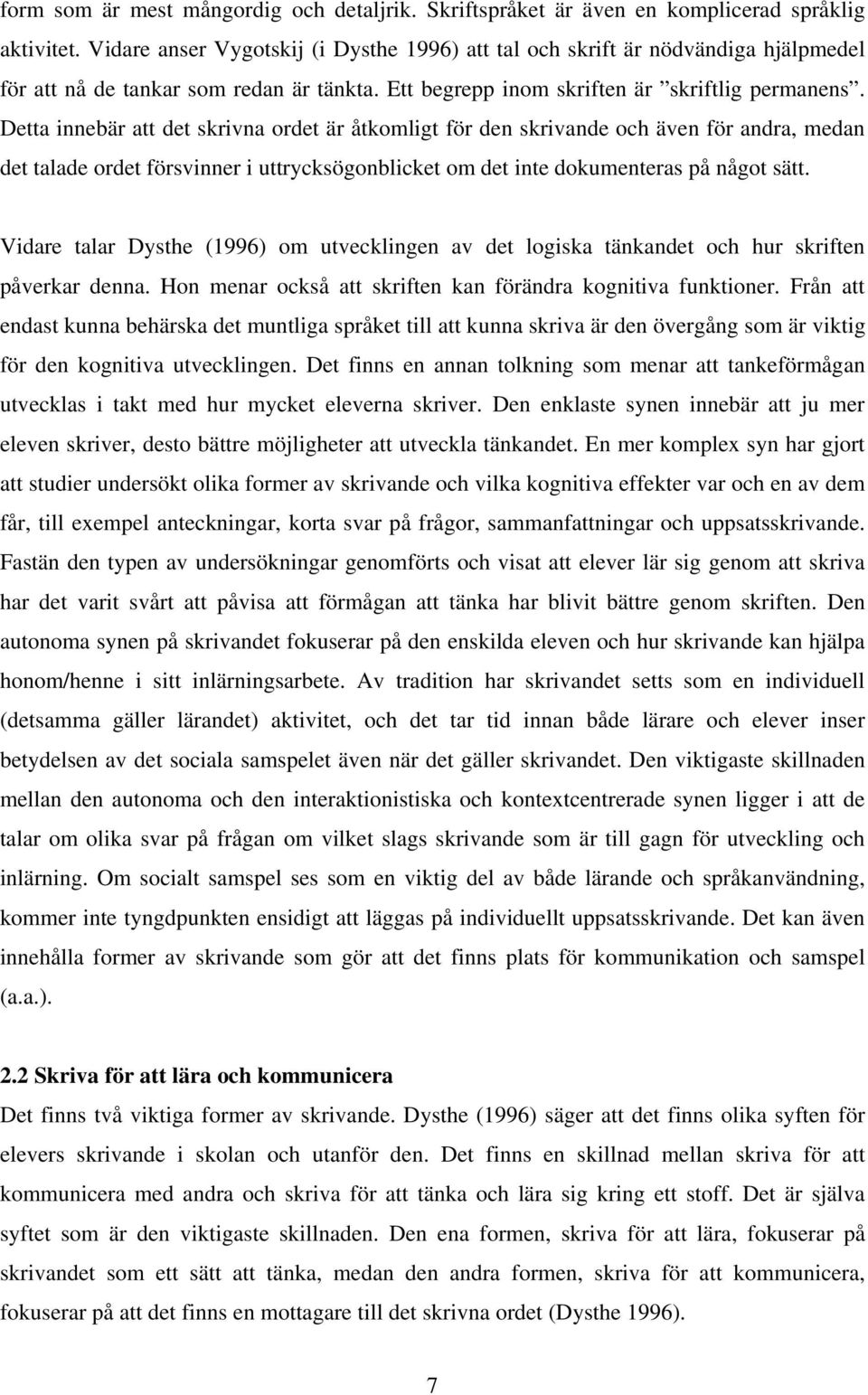 form som är mest mångordig och detaljrik. Skriftspråket är även en komplicerad språklig aktivitet. Vidare anser Vygotskij (i Dysthe 1996) att tal och skrift är nödvändiga hjälpmedel för att nå de tankar som redan är tänkta. Ett begrepp inom skriften är ”skriftlig permanens”. Detta innebär att det skrivna ordet är åtkomligt för den skrivande och även för andra, medan det talade ordet försvinner i uttrycksögonblicket om det inte dokumenteras på något sätt.

Vidare talar Dysthe (1996) om utvecklingen av det logiska tänkandet och hur skriften påverkar denna. Hon menar också att skriften kan förändra kognitiva funktioner. Från att endast kunna behärska det muntliga språket till att kunna skriva är den övergång som är viktig för den kognitiva utvecklingen. Det finns en annan tolkning som menar att tankeförmågan utvecklas i takt med hur mycket eleverna skriver. Den enklaste synen innebär att ju mer eleven skriver, desto bättre möjligheter att utveckla tänkandet. En mer komplex syn har gjort att studier undersökt olika former av skrivande och vilka kognitiva effekter var och en av dem får, till exempel anteckningar, korta svar på frågor, sammanfattningar och uppsatsskrivande. Fastän den typen av undersökningar genomförts och visat att elever lär sig genom att skriva har det varit svårt att påvisa att förmågan att tänka har blivit bättre genom skriften. Den autonoma synen på skrivandet fokuserar på den enskilda eleven och hur skrivande kan hjälpa honom/henne i sitt inlärningsarbete. Av tradition har skrivandet setts som en individuell (detsamma gäller lärandet) aktivitet, och det tar tid innan både lärare och elever inser betydelsen av det sociala samspelet även när det gäller skrivandet. Den viktigaste skillnaden mellan den autonoma och den interaktionistiska och kontextcentrerade synen ligger i att de talar om olika svar på frågan om vilket slags skrivande som är till gagn för utveckling och inlärning. Om socialt samspel ses som en viktig del av både lärande och språkanvändning, kommer inte tyngdpunkten ensidigt att läggas på individuellt uppsatsskrivande. Det kan även innehålla former av skrivande som gör att det finns plats för kommunikation och samspel (a.a.).

2.2 Skriva för att lära och kommunicera
Det finns två viktiga former av skrivande. Dysthe (1996) säger att det finns olika syften för elevers skrivande i skolan och utanför den. Det finns en skillnad mellan skriva för att kommunicera med andra och skriva för att tänka och lära sig kring ett stoff. Det är själva syftet som är den viktigaste skillnaden. Den ena formen, skriva för att lära, fokuserar på skrivandet som ett sätt att tänka, medan den andra formen, skriva för att kommunicera, fokuserar på att det finns en mottagare till det skrivna ordet (Dysthe 1996).

7